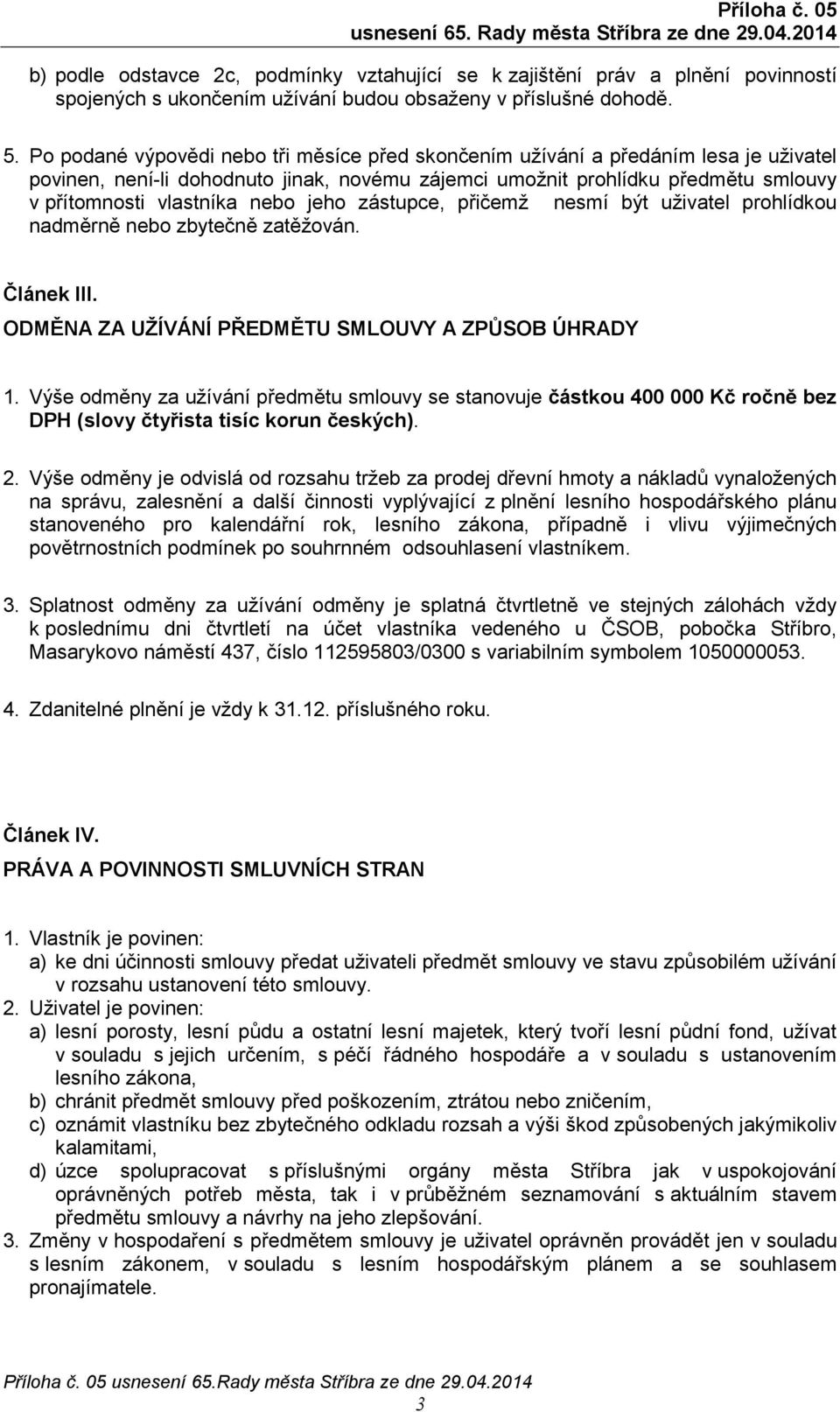 Příloha č. 05
usnesení 65. Rady města Stříbra ze dne 29.04.2014

b) podle odstavce 2c, podmínky vztahující se k zajištění práv a plnění povinností spojených s ukončením užívání budou obsaženy v příslušné dohodě.

5. Po podané výpovědi nebo tři měsíce před skončením užívání a předáním lesa je uživatel povinen, není-li dohodnuto jinak, novému zájemci umožnit prohlídku předmětu smlouvy v přítomnosti vlastníka nebo jeho zástupce, přičemž nesmí být uživatel prohlídkou nadměrně nebo zbytečně zatěžován.

Článek III.
ODMĚNA ZA UŽÍVÁNÍ PŘEDMĚTU SMLOUVY A ZPŮSOB ÚHRADY

1. Výše odměny za užívání předmětu smlouvy se stanovuje částkou 400 000 Kč ročně bez DPH (slovy čtyřista tisíc korun českých).

2. Výše odměny je odvislá od rozsahu tržeb za prodej dřevní hmoty a nákladů vynaložených na správu, zalesnění a další činnosti vyplývající z plnění lesního hospodářského plánu stanoveného pro kalendářní rok, lesního zákona, případně i vlivu výjimečných povětrnostních podmínek po souhrnném odsouhlasení vlastníkem.

3. Splatnost odměny za užívání odměny je splatná čtvrtletně ve stejných zálohách vždy k poslednímu dni čtvrtletí na účet vlastníka vedeného u ČSOB, pobočka Stříbro, Masarykovo náměstí 437, číslo 112595803/0300 s variabilním symbolem 1050000053.

4. Zdanitelné plnění je vždy k 31.12. příslušného roku.

Článek IV.
PRÁVA A POVINNOSTI SMLUVNÍCH STRAN

1. Vlastník je povinen:
a) ke dni účinnosti smlouvy předat uživateli předmět smlouvy ve stavu způsobilém užívání v rozsahu ustanovení této smlouvy.
2. Uživatel je povinen:
a) lesní porosty, lesní půdu a ostatní lesní majetek, který tvoří lesní půdní fond, užívat v souladu s jejich určením, s péčí řádného hospodáře a v souladu s ustanovením lesního zákona,
b) chránit předmět smlouvy před poškozením, ztrátou nebo zničením,
c) oznámit vlastníku bez zbytečného odkladu rozsah a výši škod způsobených jakýmikoliv kalamitami,
d) úzce spolupracovat s příslušnými orgány města Stříbra jak v uspokojování oprávněných potřeb města, tak i v průběžném seznamování s aktuálním stavem předmětu smlouvy a návrhy na jeho zlepšování.
3. Změny v hospodaření s předmětem smlouvy je uživatel oprávněn provádět jen v souladu s lesním zákonem, v souladu s lesním hospodářským plánem a se souhlasem pronajímatele.

Příloha č. 05 usnesení 65.Rady města Stříbra ze dne 29.04.2014
3